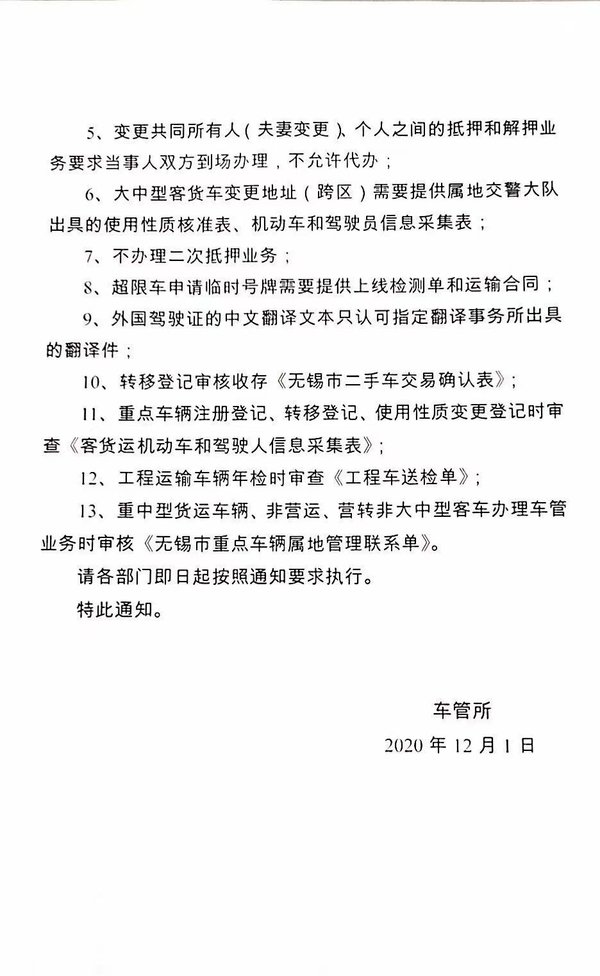 5、变更共同所有人（夫妻变更）、个人之间的抵押和解押业务要求当事人双方到场办理，不允许代办；

6、大中型客货车变更地址（跨区）需要提供属地交警大队出具的使用性质核准表、机动车和驾驶员信息采集表；

7、不办理二次抵押业务；

8、超限车申请临时号牌需要提供上线检测单和运输合同；

9、外国驾驶证的中文翻译文本只认可指定翻译事务所出具的翻译件；

10、转移登记审核收存《无锡市二手车交易确认表》；

11、重点车辆注册登记、转移登记、使用性质变更登记时审查《客货运机动车和驾驶人信息采集表》；

12、工程运输车辆年检时审查《工程车送检单》；

13、重中型货运车辆、非营运、营转非大中型客车办理车管业务时审核《无锡市重点车辆属地管理联系单》。

请各部门即日起按照通知要求执行。

特此通知。

车管所

2020 年 12 月 1 日